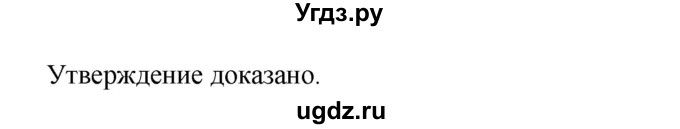 Угдз.ру

Утверждение доказано.

ugdz.ru